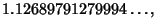 $1.12689791279994\ldots,$